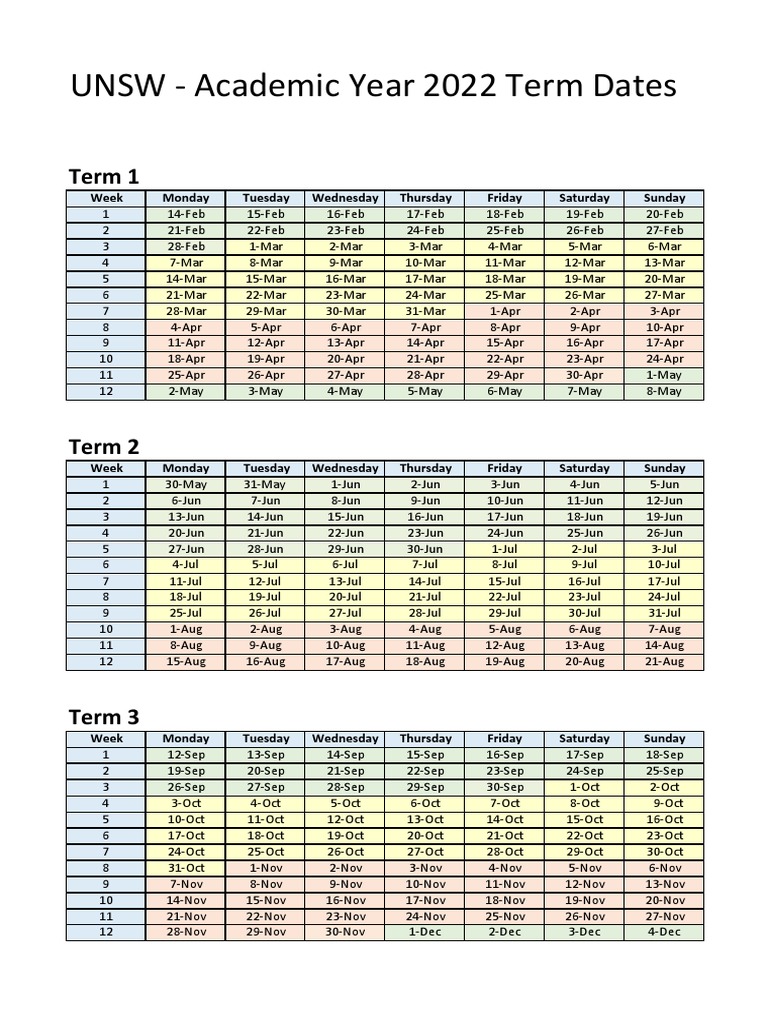 UNSW - Academic Year 2022 Term Dates

Term 1

| Week | Monday | Tuesday | Wednesday | Thursday | Friday | Saturday | Sunday |
|---|---|---|---|---|---|---|---|
| 1 | 14-Feb | 15-Feb | 16-Feb | 17-Feb | 18-Feb | 19-Feb | 20-Feb |
| 2 | 21-Feb | 22-Feb | 23-Feb | 24-Feb | 25-Feb | 26-Feb | 27-Feb |
| 3 | 28-Feb | 1-Mar | 2-Mar | 3-Mar | 4-Mar | 5-Mar | 6-Mar |
| 4 | 7-Mar | 8-Mar | 9-Mar | 10-Mar | 11-Mar | 12-Mar | 13-Mar |
| 5 | 14-Mar | 15-Mar | 16-Mar | 17-Mar | 18-Mar | 19-Mar | 20-Mar |
| 6 | 21-Mar | 22-Mar | 23-Mar | 24-Mar | 25-Mar | 26-Mar | 27-Mar |
| 7 | 28-Mar | 29-Mar | 30-Mar | 31-Mar | 1-Apr | 2-Apr | 3-Apr |
| 8 | 4-Apr | 5-Apr | 6-Apr | 7-Apr | 8-Apr | 9-Apr | 10-Apr |
| 9 | 11-Apr | 12-Apr | 13-Apr | 14-Apr | 15-Apr | 16-Apr | 17-Apr |
| 10 | 18-Apr | 19-Apr | 20-Apr | 21-Apr | 22-Apr | 23-Apr | 24-Apr |
| 11 | 25-Apr | 26-Apr | 27-Apr | 28-Apr | 29-Apr | 30-Apr | 1-May |
| 12 | 2-May | 3-May | 4-May | 5-May | 6-May | 7-May | 8-May |

Term 2

| Week | Monday | Tuesday | Wednesday | Thursday | Friday | Saturday | Sunday |
|---|---|---|---|---|---|---|---|
| 1 | 30-May | 31-May | 1-Jun | 2-Jun | 3-Jun | 4-Jun | 5-Jun |
| 2 | 6-Jun | 7-Jun | 8-Jun | 9-Jun | 10-Jun | 11-Jun | 12-Jun |
| 3 | 13-Jun | 14-Jun | 15-Jun | 16-Jun | 17-Jun | 18-Jun | 19-Jun |
| 4 | 20-Jun | 21-Jun | 22-Jun | 23-Jun | 24-Jun | 25-Jun | 26-Jun |
| 5 | 27-Jun | 28-Jun | 29-Jun | 30-Jun | 1-Jul | 2-Jul | 3-Jul |
| 6 | 4-Jul | 5-Jul | 6-Jul | 7-Jul | 8-Jul | 9-Jul | 10-Jul |
| 7 | 11-Jul | 12-Jul | 13-Jul | 14-Jul | 15-Jul | 16-Jul | 17-Jul |
| 8 | 18-Jul | 19-Jul | 20-Jul | 21-Jul | 22-Jul | 23-Jul | 24-Jul |
| 9 | 25-Jul | 26-Jul | 27-Jul | 28-Jul | 29-Jul | 30-Jul | 31-Jul |
| 10 | 1-Aug | 2-Aug | 3-Aug | 4-Aug | 5-Aug | 6-Aug | 7-Aug |
| 11 | 8-Aug | 9-Aug | 10-Aug | 11-Aug | 12-Aug | 13-Aug | 14-Aug |
| 12 | 15-Aug | 16-Aug | 17-Aug | 18-Aug | 19-Aug | 20-Aug | 21-Aug |

Term 3

| Week | Monday | Tuesday | Wednesday | Thursday | Friday | Saturday | Sunday |
|---|---|---|---|---|---|---|---|
| 1 | 12-Sep | 13-Sep | 14-Sep | 15-Sep | 16-Sep | 17-Sep | 18-Sep |
| 2 | 19-Sep | 20-Sep | 21-Sep | 22-Sep | 23-Sep | 24-Sep | 25-Sep |
| 3 | 26-Sep | 27-Sep | 28-Sep | 29-Sep | 30-Sep | 1-Oct | 2-Oct |
| 4 | 3-Oct | 4-Oct | 5-Oct | 6-Oct | 7-Oct | 8-Oct | 9-Oct |
| 5 | 10-Oct | 11-Oct | 12-Oct | 13-Oct | 14-Oct | 15-Oct | 16-Oct |
| 6 | 17-Oct | 18-Oct | 19-Oct | 20-Oct | 21-Oct | 22-Oct | 23-Oct |
| 7 | 24-Oct | 25-Oct | 26-Oct | 27-Oct | 28-Oct | 29-Oct | 30-Oct |
| 8 | 31-Oct | 1-Nov | 2-Nov | 3-Nov | 4-Nov | 5-Nov | 6-Nov |
| 9 | 7-Nov | 8-Nov | 9-Nov | 10-Nov | 11-Nov | 12-Nov | 13-Nov |
| 10 | 14-Nov | 15-Nov | 16-Nov | 17-Nov | 18-Nov | 19-Nov | 20-Nov |
| 11 | 21-Nov | 22-Nov | 23-Nov | 24-Nov | 25-Nov | 26-Nov | 27-Nov |
| 12 | 28-Nov | 29-Nov | 30-Nov | 1-Dec | 2-Dec | 3-Dec | 4-Dec |